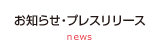 お知らせ・プレスリリース

news